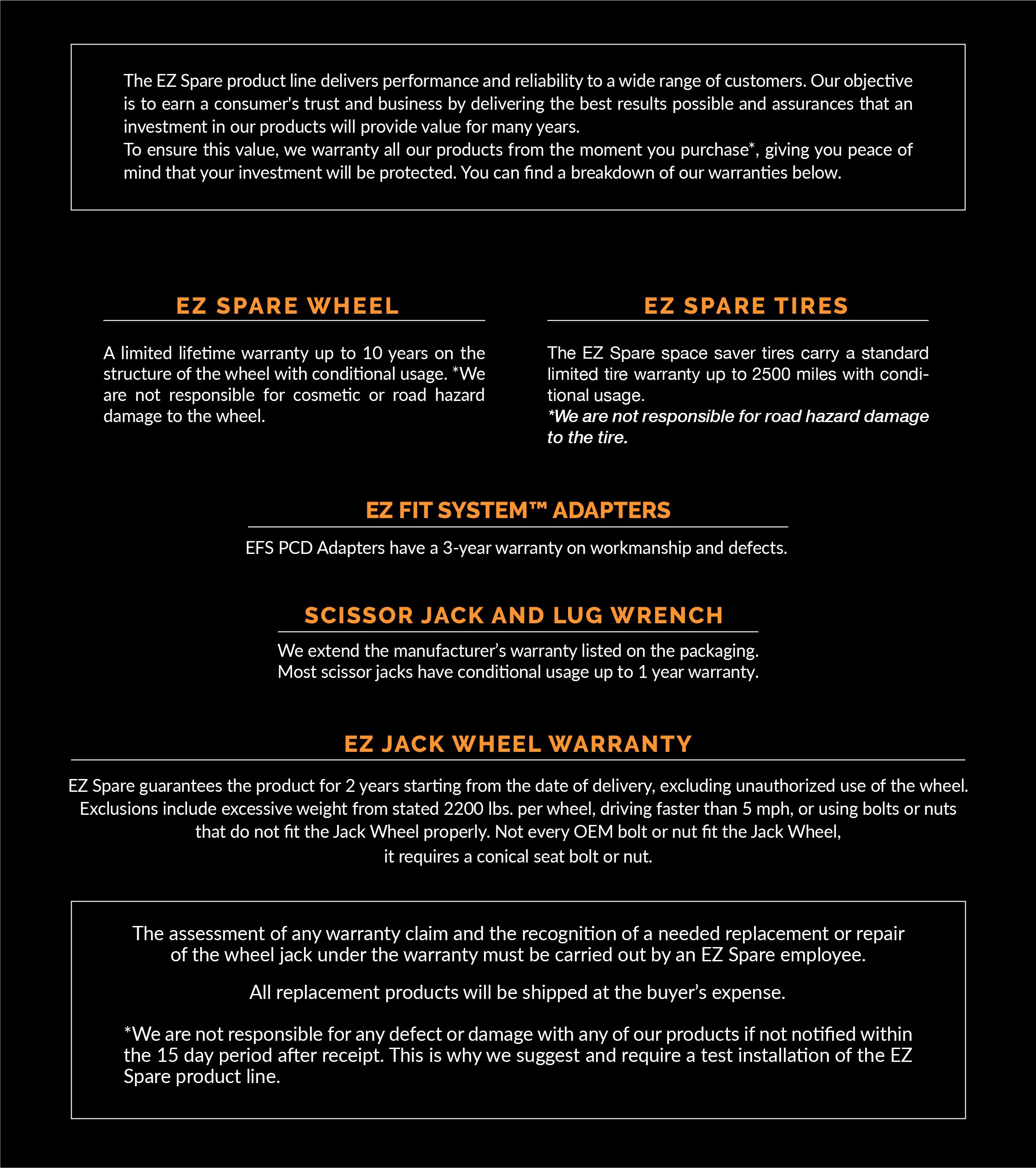 The EZ Spare product line delivers performance and reliability to a wide range of customers. Our objective is to earn a consumer's trust and business by delivering the best results possible and assurances that an investment in our products will provide value for many years.
To ensure this value, we warranty all our products from the moment you purchase*, giving you peace of mind that your investment will be protected. You can find a breakdown of our warranties below.

EZ SPARE WHEEL

A limited lifetime warranty up to 10 years on the structure of the wheel with conditional usage. *We are not responsible for cosmetic or road hazard damage to the wheel.

EZ SPARE TIRES

The EZ Spare space saver tires carry a standard limited tire warranty up to 2500 miles with conditional usage.
*We are not responsible for road hazard damage to the tire.

EZ FIT SYSTEM™ ADAPTERS

EFS PCD Adapters have a 3-year warranty on workmanship and defects.

SCISSOR JACK AND LUG WRENCH

We extend the manufacturer's warranty listed on the packaging. Most scissor jacks have conditional usage up to 1 year warranty.

EZ JACK WHEEL WARRANTY

EZ Spare guarantees the product for 2 years starting from the date of delivery, excluding unauthorized use of the wheel. Exclusions include excessive weight from stated 2200 lbs. per wheel, driving faster than 5 mph, or using bolts or nuts that do not fit the Jack Wheel properly. Not every OEM bolt or nut fit the Jack Wheel, it requires a conical seat bolt or nut.

The assessment of any warranty claim and the recognition of a needed replacement or repair of the wheel jack under the warranty must be carried out by an EZ Spare employee.

All replacement products will be shipped at the buyer's expense.

*We are not responsible for any defect or damage with any of our products if not notified within the 15 day period after receipt. This is why we suggest and require a test installation of the EZ Spare product line.